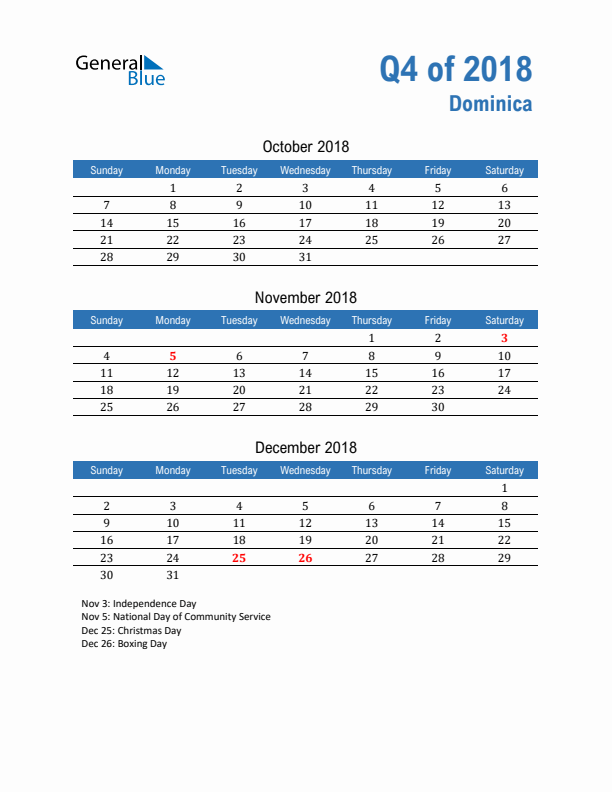 General Blue

Q4 of 2018
Dominica

October 2018

| Sunday | Monday | Tuesday | Wednesday | Thursday | Friday | Saturday |
|---|---|---|---|---|---|---|
| | 1 | 2 | 3 | 4 | 5 | 6 |
| 7 | 8 | 9 | 10 | 11 | 12 | 13 |
| 14 | 15 | 16 | 17 | 18 | 19 | 20 |
| 21 | 22 | 23 | 24 | 25 | 26 | 27 |
| 28 | 29 | 30 | 31 | | | |

November 2018

| Sunday | Monday | Tuesday | Wednesday | Thursday | Friday | Saturday |
|---|---|---|---|---|---|---|
| | | | | 1 | 2 | 3 |
| 4 | 5 | 6 | 7 | 8 | 9 | 10 |
| 11 | 12 | 13 | 14 | 15 | 16 | 17 |
| 18 | 19 | 20 | 21 | 22 | 23 | 24 |
| 25 | 26 | 27 | 28 | 29 | 30 | |

December 2018

| Sunday | Monday | Tuesday | Wednesday | Thursday | Friday | Saturday |
|---|---|---|---|---|---|---|
| | | | | | | 1 |
| 2 | 3 | 4 | 5 | 6 | 7 | 8 |
| 9 | 10 | 11 | 12 | 13 | 14 | 15 |
| 16 | 17 | 18 | 19 | 20 | 21 | 22 |
| 23 | 24 | 25 | 26 | 27 | 28 | 29 |
| 30 | 31 | | | | | |

Nov 3: Independence Day
Nov 5: National Day of Community Service
Dec 25: Christmas Day
Dec 26: Boxing Day